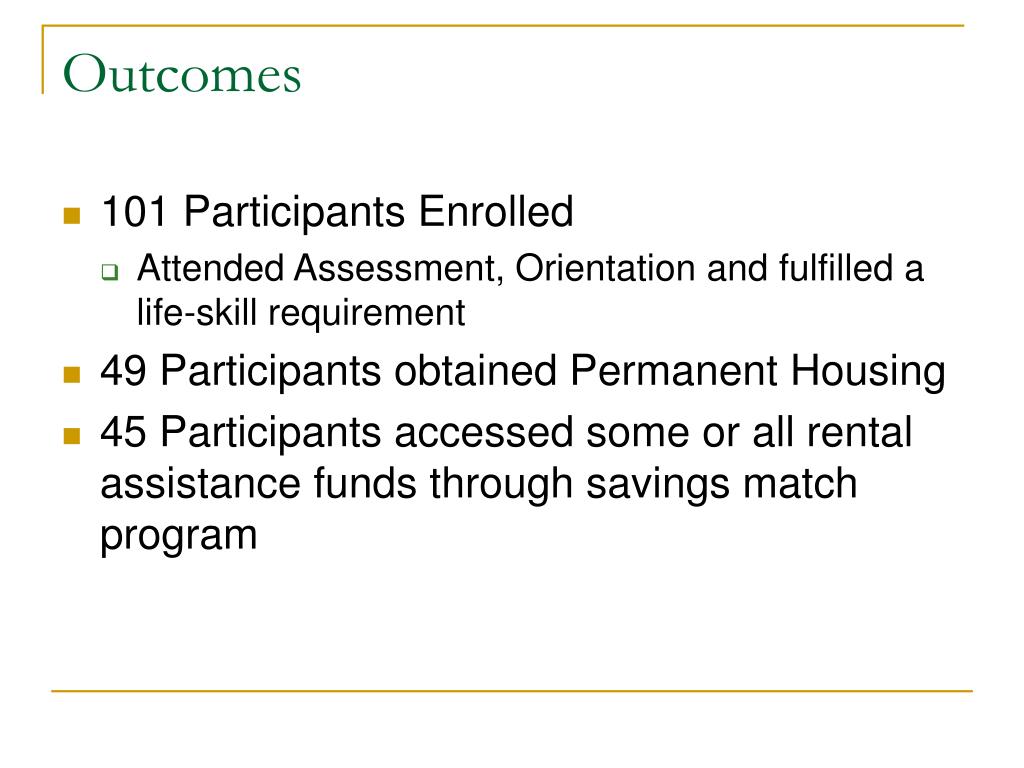 Outcomes

101 Participants Enrolled

Attended Assessment, Orientation and fulfilled a life-skill requirement

49 Participants obtained Permanent Housing

45 Participants accessed some or all rental assistance funds through savings match program